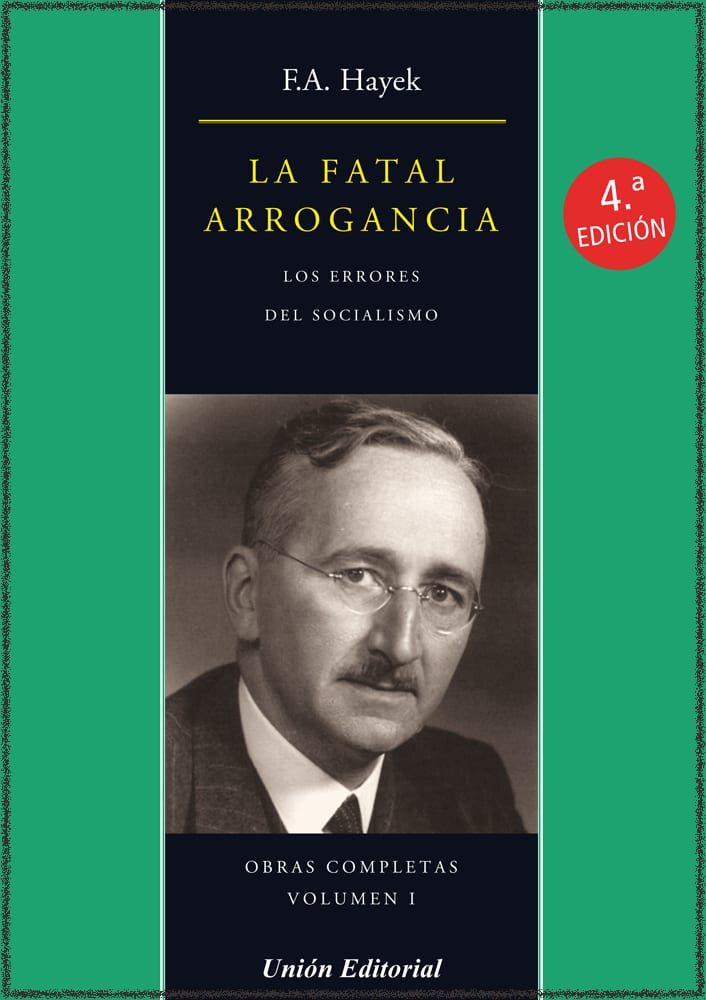 F.A. Hayek

LA FATAL ARROGANCIA

LOS ERRORES DEL SOCIALISMO

4.ª EDICIÓN

OBRAS COMPLETAS
VOLUMEN I

Unión Editorial